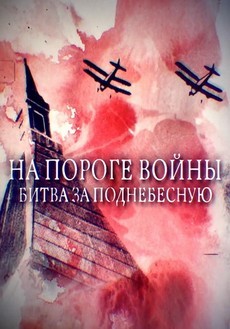 НА ПОРОГЕ ВОЙНЫ
БИТВА ЗА ПОДНЕБЕСНУЮ